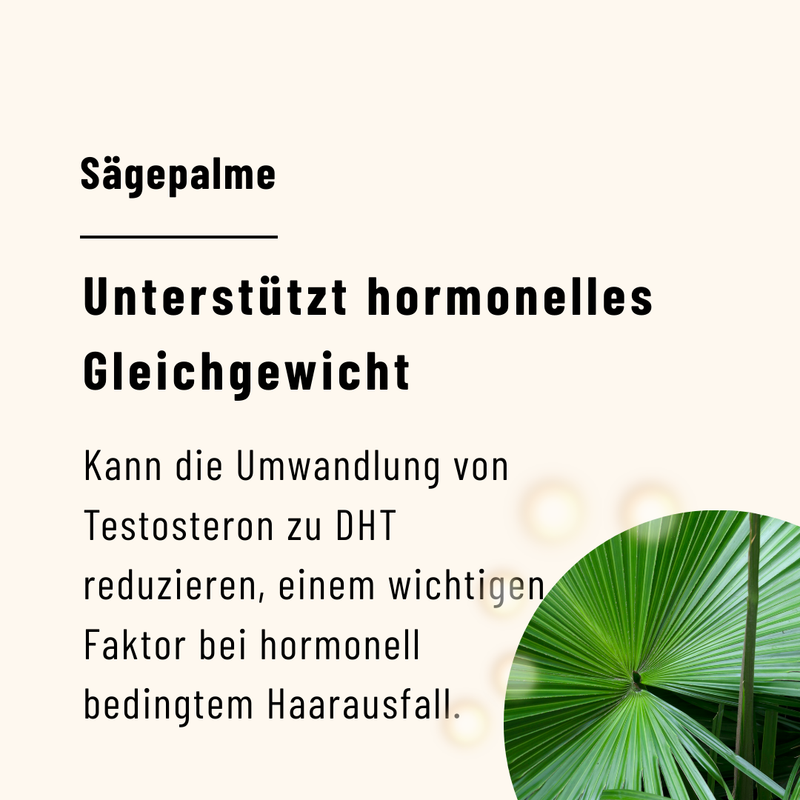 Sägepalme

Unterstützt hormonelles Gleichgewicht

Kann die Umwandlung von Testosteron zu DHT reduzieren, einem wichtigen Faktor bei hormonell bedingtem Haarausfall.